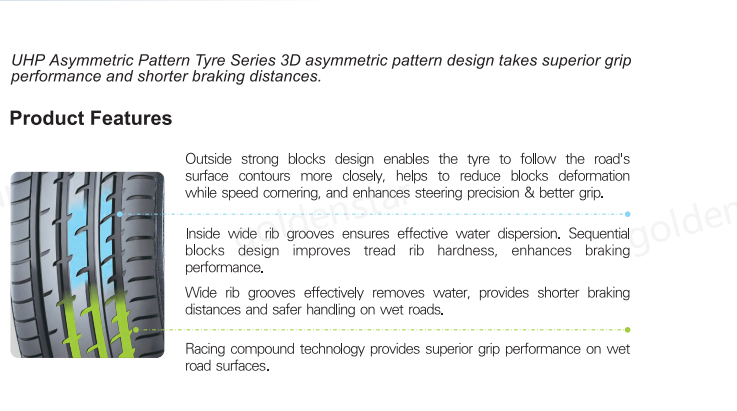 UHP Asymmetric Pattern Tyre Series 3D asymmetric pattern design takes superior grip performance and shorter braking distances.

Product Features

Outside strong blocks design enables the tyre to follow the road's surface contours more closely, helps to reduce blocks deformation while speed cornering, and enhances steering precision & better grip.

Inside wide rib grooves ensures effective water dispersion. Sequential blocks design improves tread rib hardness, enhances braking performance.

Wide rib grooves effectively removes water, provides shorter braking distances and safer handling on wet roads.

Racing compound technology provides superior grip performance on wet road surfaces.

goldenstar

golden